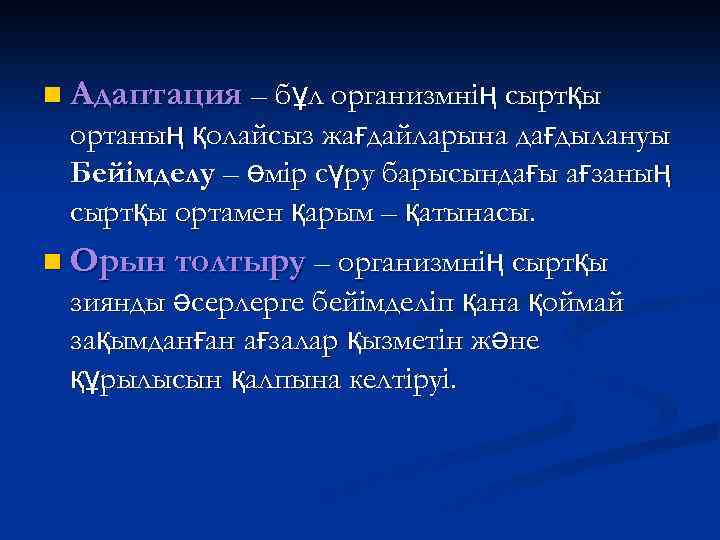 Адаптация – бұл организмнің сыртқы ортаның қолайсыз жағдайларына дағдылануы Бейімделу – өмір сүру барысындағы ағзаның сыртқы ортамен қарым – қатынасы.

Орын толтыру – организмнің сыртқы зиянды әсерлерге бейімделіп қана қоймай зақымданған ағзалар қызметін және құрылысын қалпына келтіруі.